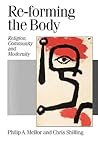 Re-forming the Body

Religion, Community and Modernity

Philip A. Mellor and Chris Shilling